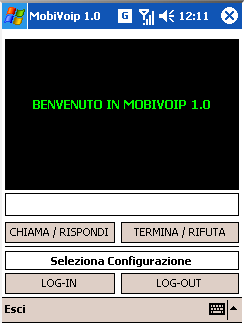 MobiVoip 1.0 G 12:11

BENVENUTO IN MOBIVOIP 1.0

CHIAMA / RISPONDI TERMINA / RIFUTA

Seleziona Configurazione

LOG-IN LOG-OUT

Esci